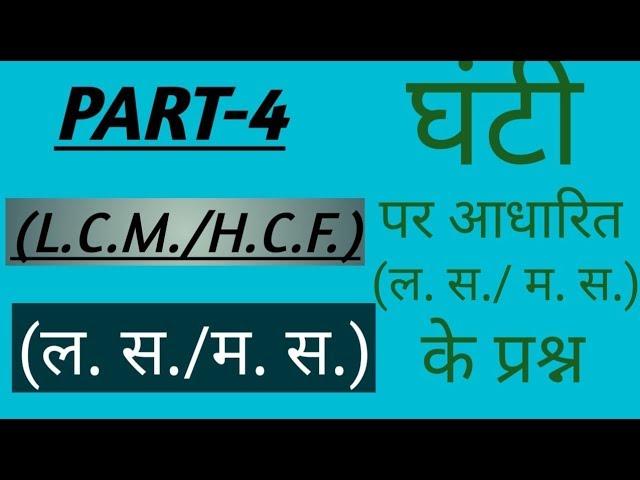 PART-4

(L.C.M./H.C.F.)

(ल. स./म. स.)

घंटी
पर आधारित
(ल. स./ म. स.)
के प्रश्न